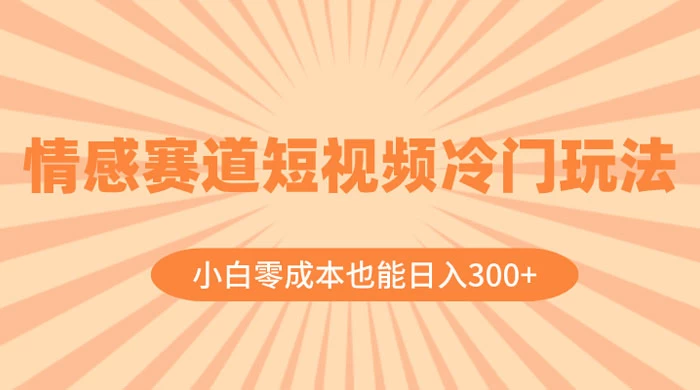 情感赛道短视频冷门玩法

小白零成本也能日入300+